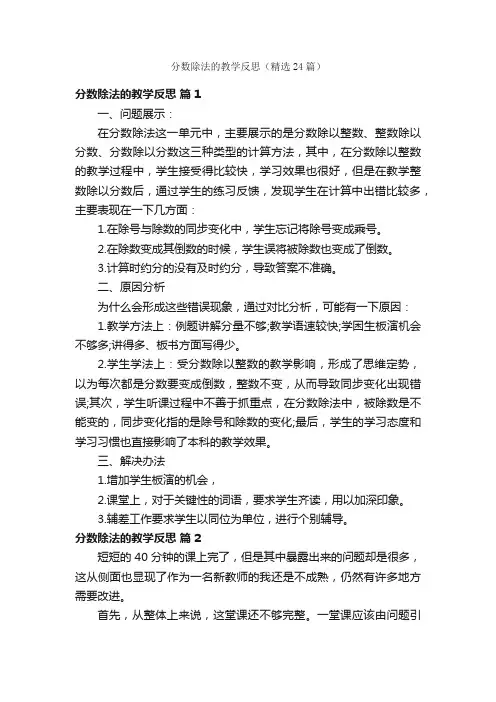 分数除法的教学反思（精选24篇）

分数除法的教学反思 篇1

一、问题展示：

在分数除法这一单元中，主要展示的是分数除以整数、整数除以分数、分数除以分数这三种类型的计算方法，其中，在分数除以整数的教学过程中，学生接受得比较快，学习效果也很好，但是在教学整数除以分数后，通过学生的练习反馈，发现学生在计算中出错比较多，主要表现在一下几方面：

1.在除号与除数的同步变化中，学生忘记将除号变成乘号。

2.在除数变成其倒数的时候，学生误将被除数也变成了倒数。

3.计算时约分的没有及时约分，导致答案不准确。

二、原因分析

为什么会形成这些错误现象，通过对比分析，可能有一下原因：

1.教学方法上：例题讲解分量不够;教学语速较快;学困生板演机会不够多;讲得多、板书方面写得少。

2.学生学法上：受分数除以整数的教学影响，形成了思维定势，以为每次都是分数要变成倒数，整数不变，从而导致同步变化出现错误;其次，学生听课过程中不善于抓重点，在分数除法中，被除数是不能变的，同步变化指的是除号和除数的变化;最后，学生的学习态度和学习习惯也直接影响了本科的教学效果。

三、解决办法

1.增加学生板演的机会，

2.课堂上，对于关键性的词语，要求学生齐读，用以加深印象。

3.辅差工作要求学生以同位为单位，进行个别辅导。

分数除法的教学反思 篇2

短短的40分钟的课上完了，但是其中暴露出来的问题却是很多，这从侧面也显现了作为一名新教师的我还是不成熟，仍然有许多地方需要改进。

首先，从整体上来说，这堂课还不够完整。一堂课应该由问题引